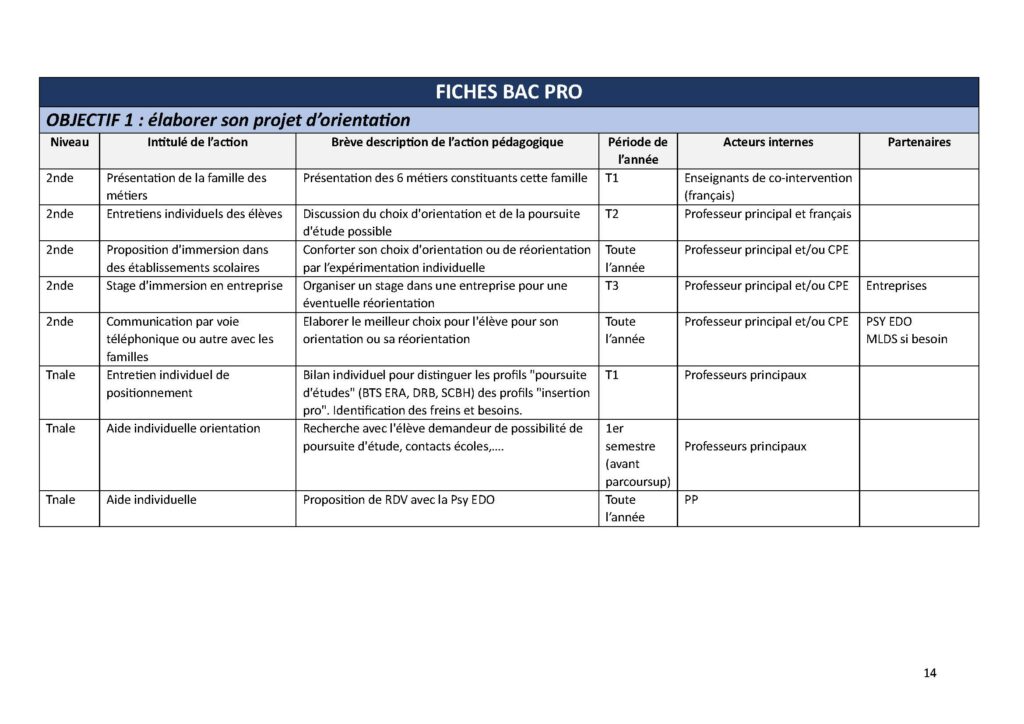 FICHES BAC PRO

OBJECTIF 1 : élaborer son projet d'orientation

| Niveau | Intitulé de l'action | Brève description de l'action pédagogique | Période de l'année | Acteurs internes | Partenaires |
|---|---|---|---|---|---|
| 2nde | Présentation de la famille des métiers | Présentation des 6 métiers constituants cette famille | T1 | Enseignants de co-intervention (français) | |
| 2nde | Entretiens individuels des élèves | Discussion du choix d'orientation et de la poursuite d'étude possible | T2 | Professeur principal et français | |
| 2nde | Proposition d'immersion dans des établissements scolaires | Conforter son choix d'orientation ou de réorientation par l'expérimentation individuelle | Toute l'année | Professeur principal et/ou CPE | |
| 2nde | Stage d'immersion en entreprise | Organiser un stage dans une entreprise pour une éventuelle réorientation | T3 | Professeur principal et/ou CPE | Entreprises |
| 2nde | Communication par voie téléphonique ou autre avec les familles | Elaborer le meilleur choix pour l'élève pour son orientation ou sa réorientation | Toute l'année | Professeur principal et/ou CPE | PSY EDO MLDS si besoin |
| Tnale | Entretien individuel de positionnement | Bilan individuel pour distinguer les profils "poursuite d'études" (BTS ERA, DRB, SCBH) des profils "insertion pro". Identification des freins et besoins. | T1 | Professeurs principaux | |
| Tnale | Aide individuelle orientation | Recherche avec l'élève demandeur de possibilité de poursuite d'étude, contacts écoles,.... | 1er semestre (avant parcoursup) | Professeurs principaux | |
| Tnale | Aide individuelle | Proposition de RDV avec la Psy EDO | Toute l'année | PP | |

14